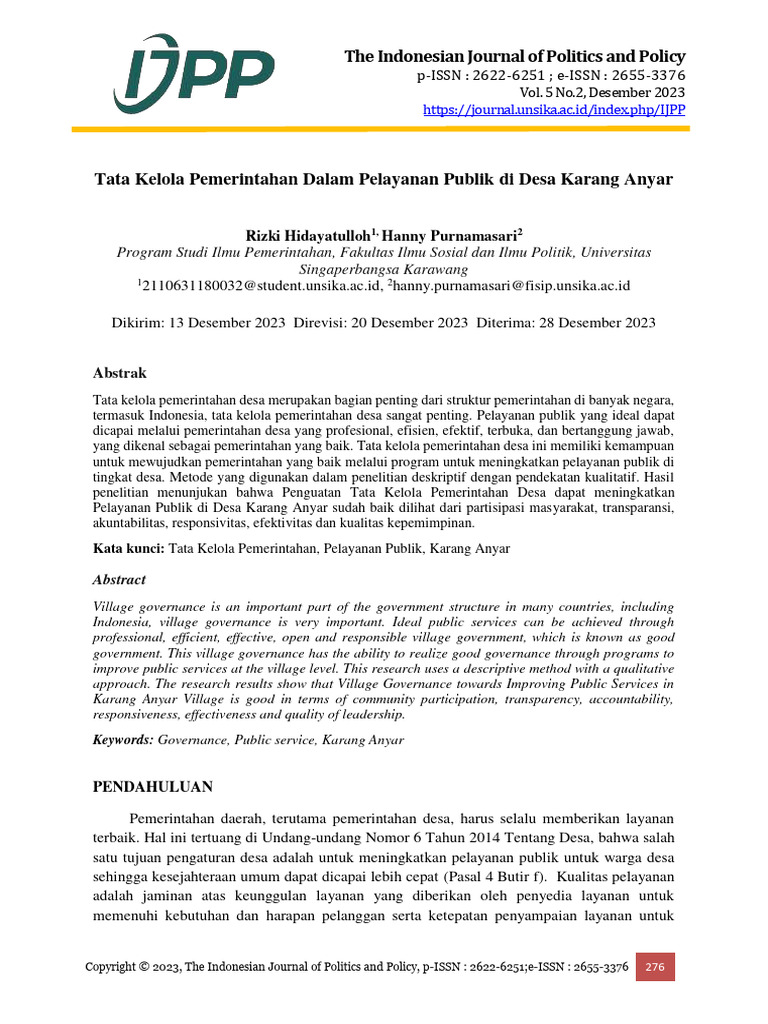 IJPP

The Indonesian Journal of Politics and Policy
p-ISSN : 2622-6251 ; e-ISSN : 2655-3376
Vol. 5 No.2, Desember 2023
https://journal.unsika.ac.id/index.php/IJPP

Tata Kelola Pemerintahan Dalam Pelayanan Publik di Desa Karang Anyar

Rizki Hidayatulloh$^{1,}$ Hanny Purnamasari$^{2}$
Program Studi Ilmu Pemerintahan, Fakultas Ilmu Sosial dan Ilmu Politik, Universitas Singaperbangsa Karawang
$^{1}$2110631180032@student.unsika.ac.id, $^{2}$hanny.purnamasari@fisip.unsika.ac.id

Dikirim: 13 Desember 2023 Direvisi: 20 Desember 2023 Diterima: 28 Desember 2023

Abstrak

Tata kelola pemerintahan desa merupakan bagian penting dari struktur pemerintahan di banyak negara, termasuk Indonesia, tata kelola pemerintahan desa sangat penting. Pelayanan publik yang ideal dapat dicapai melalui pemerintahan desa yang profesional, efisien, efektif, terbuka, dan bertanggung jawab, yang dikenal sebagai pemerintahan yang baik. Tata kelola pemerintahan desa ini memiliki kemampuan untuk mewujudkan pemerintahan yang baik melalui program untuk meningkatkan pelayanan publik di tingkat desa. Metode yang digunakan dalam penelitian deskriptif dengan pendekatan kualitatif. Hasil penelitian menunjukan bahwa Penguatan Tata Kelola Pemerintahan Desa dapat meningkatkan Pelayanan Publik di Desa Karang Anyar sudah baik dilihat dari partisipasi masyarakat, transparansi, akuntabilitas, responsivitas, efektivitas dan kualitas kepemimpinan.

Kata kunci: Tata Kelola Pemerintahan, Pelayanan Publik, Karang Anyar

Abstract

Village governance is an important part of the government structure in many countries, including Indonesia, village governance is very important. Ideal public services can be achieved through professional, efficient, effective, open and responsible village government, which is known as good government. This village governance has the ability to realize good governance through programs to improve public services at the village level. This research uses a descriptive method with a qualitative approach. The research results show that Village Governance towards Improving Public Services in Karang Anyar Village is good in terms of community participation, transparency, accountability, responsiveness, effectiveness and quality of leadership.

Keywords: Governance, Public service, Karang Anyar

PENDAHULUAN

Pemerintahan daerah, terutama pemerintahan desa, harus selalu memberikan layanan terbaik. Hal ini tertuang di Undang-undang Nomor 6 Tahun 2014 Tentang Desa, bahwa salah satu tujuan pengaturan desa adalah untuk meningkatkan pelayanan publik untuk warga desa sehingga kesejahteraan umum dapat dicapai lebih cepat (Pasal 4 Butir f). Kualitas pelayanan adalah jaminan atas keunggulan layanan yang diberikan oleh penyedia layanan untuk memenuhi kebutuhan dan harapan pelanggan serta ketepatan penyampaian layanan untuk

Copyright © 2023, The Indonesian Journal of Politics and Policy, p-ISSN : 2622-6251;e-ISSN : 2655-3376 276